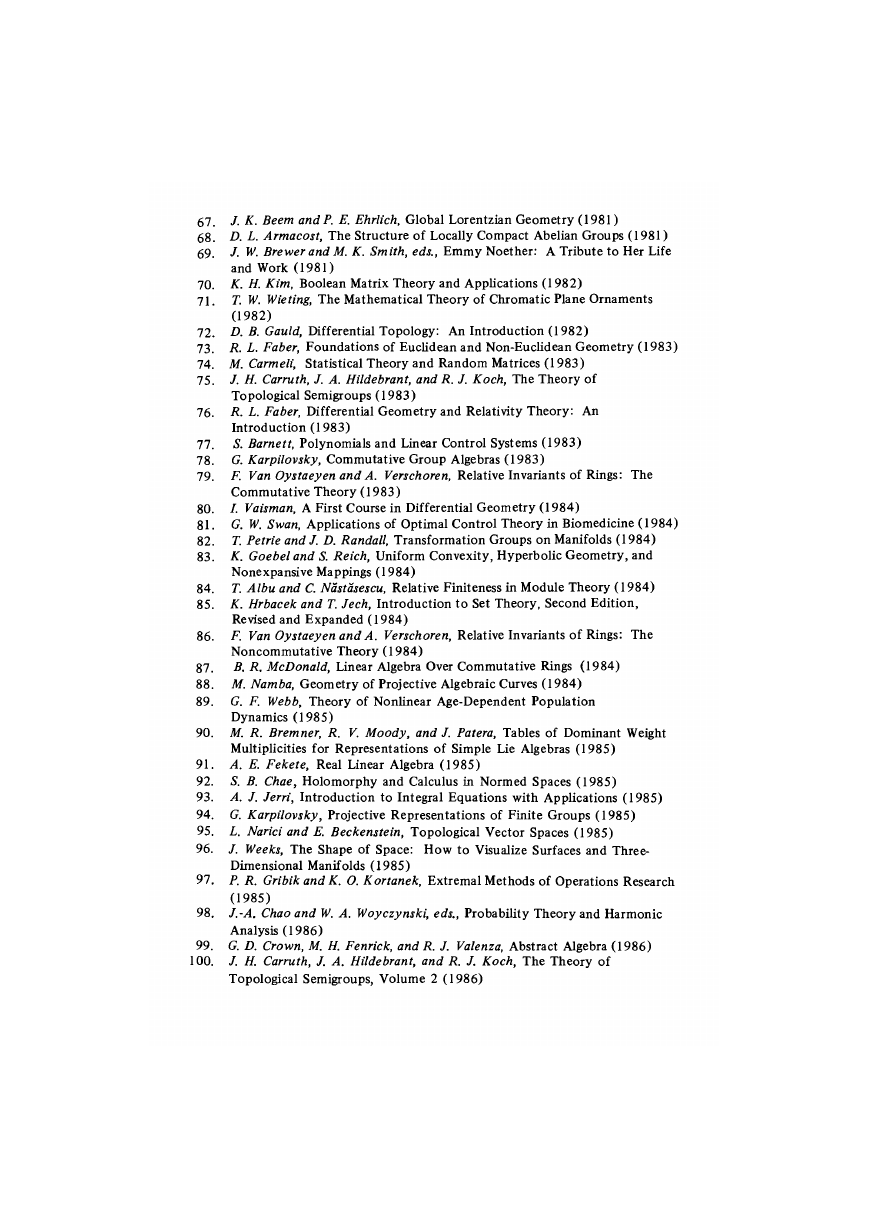 67. J. K. Beem and P. E. Ehrlich, Global Lorentzian Geometry (1981)
68. D. L. Armacost, The Structure of Locally Compact Abelian Groups (1981)
69. J. W. Brewer and M. K. Smith, eds., Emmy Noether: A Tribute to Her Life and Work (1981)
70. K. H. Kim, Boolean Matrix Theory and Applications (1982)
71. T. W. Wieting, The Mathematical Theory of Chromatic Plane Ornaments (1982)
72. D. B. Gauld, Differential Topology: An Introduction (1982)
73. R. L. Faber, Foundations of Euclidean and Non-Euclidean Geometry (1983)
74. M. Carmeli, Statistical Theory and Random Matrices (1983)
75. J. H. Carruth, J. A. Hildebrant, and R. J. Koch, The Theory of Topological Semigroups (1983)
76. R. L. Faber, Differential Geometry and Relativity Theory: An Introduction (1983)
77. S. Barnett, Polynomials and Linear Control Systems (1983)
78. G. Karpilovsky, Commutative Group Algebras (1983)
79. F. Van Oystaeyen and A. Verschoren, Relative Invariants of Rings: The Commutative Theory (1983)
80. I. Vaisman, A First Course in Differential Geometry (1984)
81. G. W. Swan, Applications of Optimal Control Theory in Biomedicine (1984)
82. T. Petrie and J. D. Randall, Transformation Groups on Manifolds (1984)
83. K. Goebel and S. Reich, Uniform Convexity, Hyperbolic Geometry, and Nonexpansive Mappings (1984)
84. T. Albu and C. Năstăsescu, Relative Finiteness in Module Theory (1984)
85. K. Hrbacek and T. Jech, Introduction to Set Theory, Second Edition, Revised and Expanded (1984)
86. F. Van Oystaeyen and A. Verschoren, Relative Invariants of Rings: The Noncommutative Theory (1984)
87. B. R. McDonald, Linear Algebra Over Commutative Rings (1984)
88. M. Namba, Geometry of Projective Algebraic Curves (1984)
89. G. F. Webb, Theory of Nonlinear Age-Dependent Population Dynamics (1985)
90. M. R. Bremner, R. V. Moody, and J. Patera, Tables of Dominant Weight Multiplicities for Representations of Simple Lie Algebras (1985)
91. A. E. Fekete, Real Linear Algebra (1985)
92. S. B. Chae, Holomorphy and Calculus in Normed Spaces (1985)
93. A. J. Jerri, Introduction to Integral Equations with Applications (1985)
94. G. Karpilovsky, Projective Representations of Finite Groups (1985)
95. L. Narici and E. Beckenstein, Topological Vector Spaces (1985)
96. J. Weeks, The Shape of Space: How to Visualize Surfaces and Three-Dimensional Manifolds (1985)
97. P. R. Gribik and K. O. Kortanek, Extremal Methods of Operations Research (1985)
98. J.-A. Chao and W. A. Woyczynski, eds., Probability Theory and Harmonic Analysis (1986)
99. G. D. Crown, M. H. Fenrick, and R. J. Valenza, Abstract Algebra (1986)
100. J. H. Carruth, J. A. Hildebrant, and R. J. Koch, The Theory of Topological Semigroups, Volume 2 (1986)